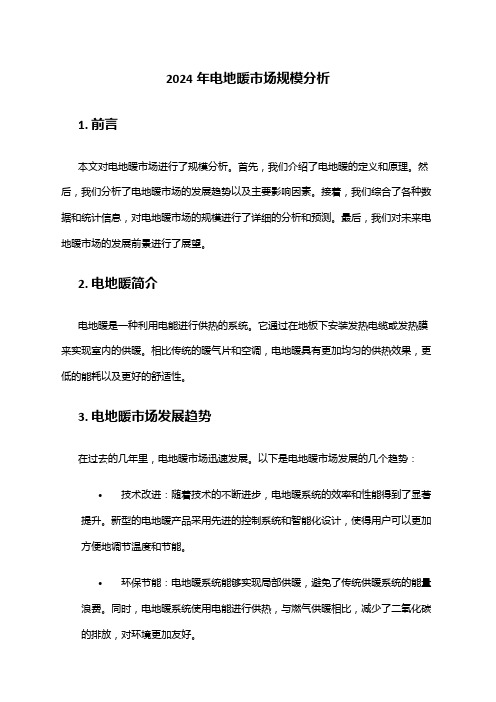 2024 年电地暖市场规模分析

1. 前言

本文对电地暖市场进行了规模分析。首先，我们介绍了电地暖的定义和原理。然后，我们分析了电地暖市场的发展趋势以及主要影响因素。接着，我们综合了各种数据和统计信息，对电地暖市场的规模进行了详细的分析和预测。最后，我们对未来电地暖市场的发展前景进行了展望。

2. 电地暖简介

电地暖是一种利用电能进行供热的系统。它通过在地板下安装发热电缆或发热膜来实现室内的供暖。相比传统的暖气片和空调，电地暖具有更加均匀的供热效果，更低的能耗以及更好的舒适性。

3. 电地暖市场发展趋势

在过去的几年里，电地暖市场迅速发展。以下是电地暖市场发展的几个趋势：

• 技术改进：随着技术的不断进步，电地暖系统的效率和性能得到了显著提升。新型的电地暖产品采用先进的控制系统和智能化设计，使得用户可以更加方便地调节温度和节能。

• 环保节能：电地暖系统能够实现局部供暖，避免了传统供暖系统的能量浪费。同时，电地暖系统使用电能进行供热，与燃气供暖相比，减少了二氧化碳的排放，对环境更加友好。